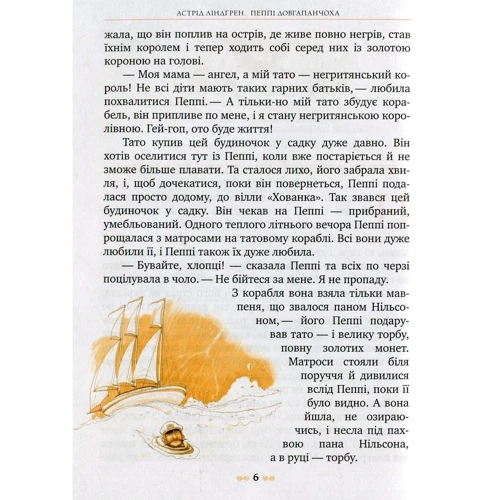 АСТРІД ЛІНДГРЕН ПЕППІ ДОВГАПАНЧОХА

жала, що він поплив на острів, де живе повно негрів, став їхнім королем і тепер ходить собі серед них із золотою короною на голові.

— Моя мама — ангел, а мій тато — негритянський король! Не всі діти мають таких гарних батьків, — любила похвалитися Пеппі. — А тільки-но мій тато збудує корабель, він припливе по мене, і я стану негритянською королівною. Гей-гоп, ото буде життя!

Тато купив цей будиночок у садку дуже давно. Він хотів оселитися тут із Пеппі, коли вже постаріється й не зможе більше плавати. Та сталося лихо, його забрала хвиля, і, щоб дочекатися, поки він повернеться, Пеппі подалася просто додому, до вілли «Хованка». Так звався цей будиночок у садку. Він чекав на Пеппі — прибраний, умебльований. Одного теплого літнього вечора Пеппі попрощалася з матросами на татовому кораблі. Всі вони дуже любили її, і Пеппі також їх дуже любила.

— Бувайте, хлопці! — сказала Пеппі та всіх по черзі поцілувала в чоло. — Не бійтеся за мене. Я не пропаду.

З корабля вона взяла тільки мавпеня, що звалося паном Нільсоном, — його Пеппі подарував тато — і велику торбу, повну золотих монет. Матроси стояли біля поруччя й дивилися вслід Пеппі, поки її було видно. А вона йшла, не озираючись, і несла під пахвою пана Нільсона, а в руці — торбу.

6